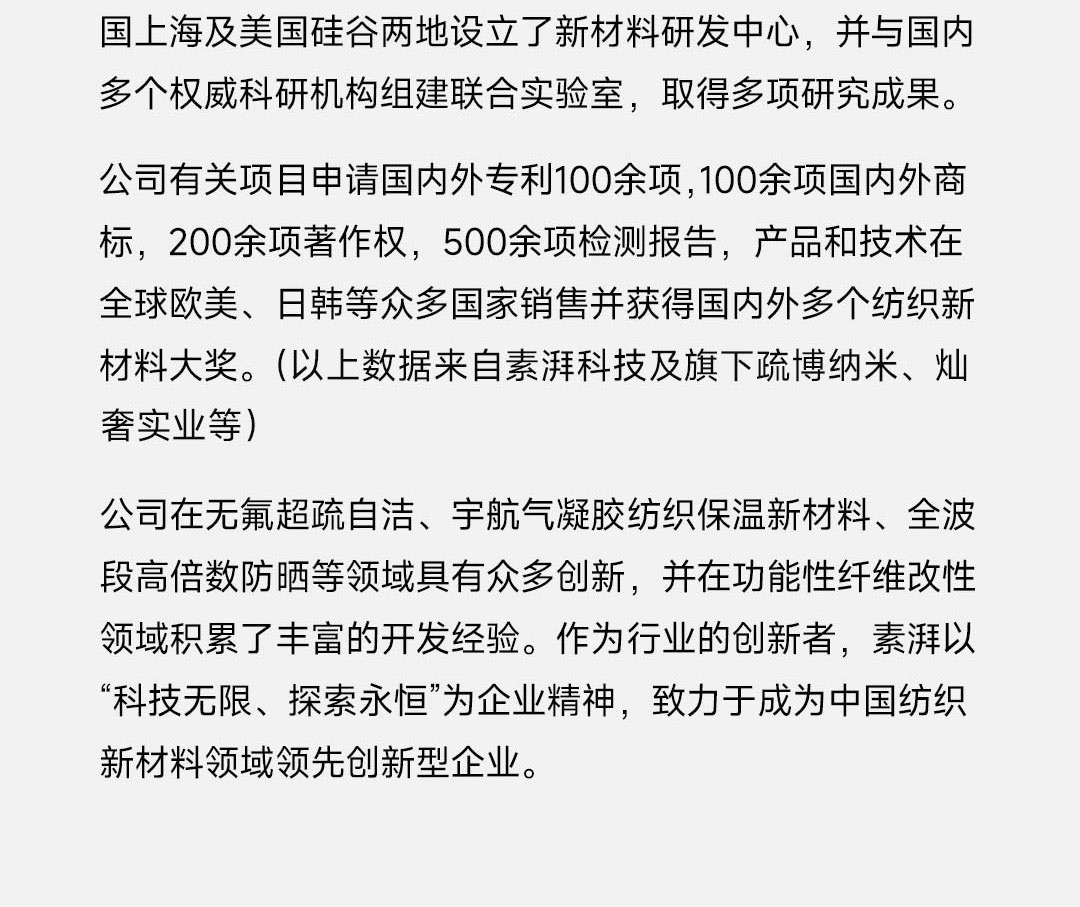 国上海及美国硅谷两地设立了新材料研发中心，并与国内多个权威科研机构组建联合实验室，取得多项研究成果。

公司有关项目申请国内外专利100余项,100余项国内外商标，200余项著作权，500余项检测报告，产品和技术在全球欧美、日韩等众多国家销售并获得国内外多个纺织新材料大奖。(以上数据来自素湃科技及旗下疏博纳米、灿奢实业等)

公司在无氟超疏自洁、宇航气凝胶纺织保温新材料、全波段高倍数防晒等领域具有众多创新，并在功能性纤维改性领域积累了丰富的开发经验。作为行业的创新者，素湃以“科技无限、探索永恒”为企业精神，致力于成为中国纺织新材料领域领先创新型企业。